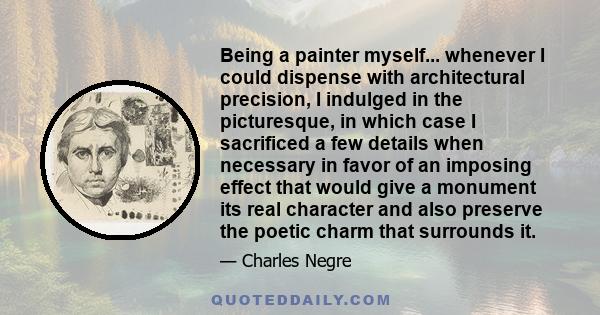 Being a painter myself... whenever I could dispense with architectural precision, I indulged in the picturesque, in which case I sacrificed a few details when necessary in favor of an imposing effect that would give a monument its real character and also preserve the poetic charm that surrounds it.

— Charles Negre

QUOTEDDAILY.COM